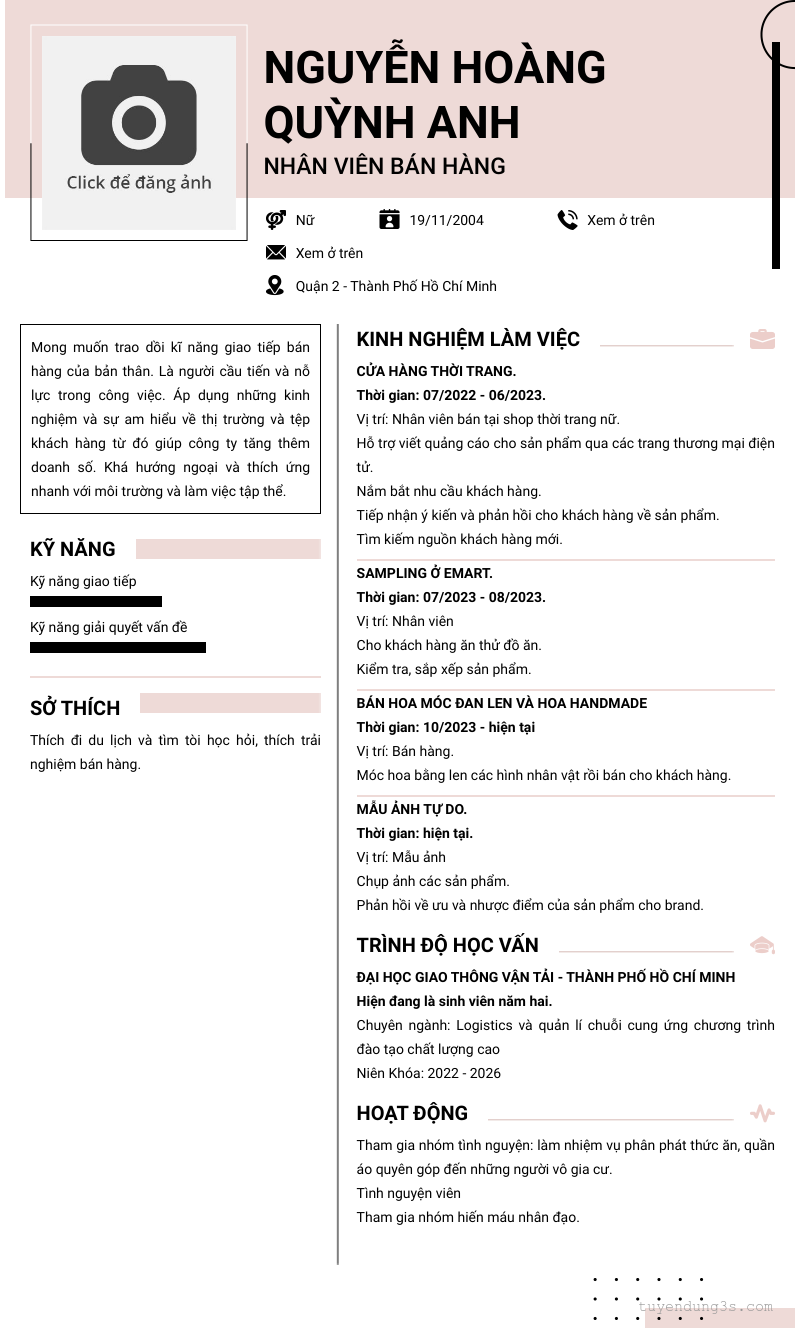 Click để đăng ảnh

NGUYỄN HOÀNG QUỲNH ANH

NHÂN VIÊN BÁN HÀNG

Nữ

19/11/2004

Xem ở trên

Xem ở trên

Quận 2 - Thành Phố Hồ Chí Minh

Mong muốn trao dồi kĩ năng giao tiếp bán hàng của bản thân. Là người cầu tiến và nổ lực trong công việc. Áp dụng những kinh nghiệm và sự am hiểu về thị trường và tệp khách hàng từ đó giúp công ty tăng thêm doanh số. Khá hướng ngoại và thích ứng nhanh với môi trường và làm việc tập thể.

KỸ NĂNG

Kỹ năng giao tiếp

Kỹ năng giải quyết vấn đề

SỞ THÍCH

Thích đi du lịch và tìm tòi học hỏi, thích trải nghiệm bán hàng.

KINH NGHIỆM LÀM VIỆC

CỬA HÀNG THỜI TRANG.

Thời gian: 07/2022 - 06/2023.

Vị trí: Nhân viên bán tại shop thời trang nữ.
Hỗ trợ viết quảng cáo cho sản phẩm qua các trang thương mại điện tử.
Nắm bắt nhu cầu khách hàng.
Tiếp nhận ý kiến và phản hồi cho khách hàng về sản phẩm.
Tìm kiếm nguồn khách hàng mới.

SAMPLING Ở EMART.

Thời gian: 07/2023 - 08/2023.

Vị trí: Nhân viên
Cho khách hàng ăn thử đồ ăn.
Kiểm tra, sắp xếp sản phẩm.

BÁN HOA MÓC ĐAN LEN VÀ HOA HANDMADE

Thời gian: 10/2023 - hiện tại

Vị trí: Bán hàng.
Móc hoa bằng len các hình nhân vật rồi bán cho khách hàng.

MẪU ẢNH TỰ DO.

Thời gian: hiện tại.

Vị trí: Mẫu ảnh
Chụp ảnh các sản phẩm.
Phản hồi về ưu và nhược điểm của sản phẩm cho brand.

TRÌNH ĐỘ HỌC VẤN

ĐẠI HỌC GIAO THÔNG VẬN TẢI - THÀNH PHỐ HỒ CHÍ MINH

Hiện đang là sinh viên năm hai.

Chuyên ngành: Logistics và quản lí chuỗi cung ứng chương trình đào tạo chất lượng cao
Niên Khóa: 2022 - 2026

HOẠT ĐỘNG

Tham gia nhóm tình nguyện: làm nhiệm vụ phân phát thức ăn, quần áo quyên góp đến những người vô gia cư.
Tình nguyện viên
Tham gia nhóm hiến máu nhân đạo.

tuyendung3s.com